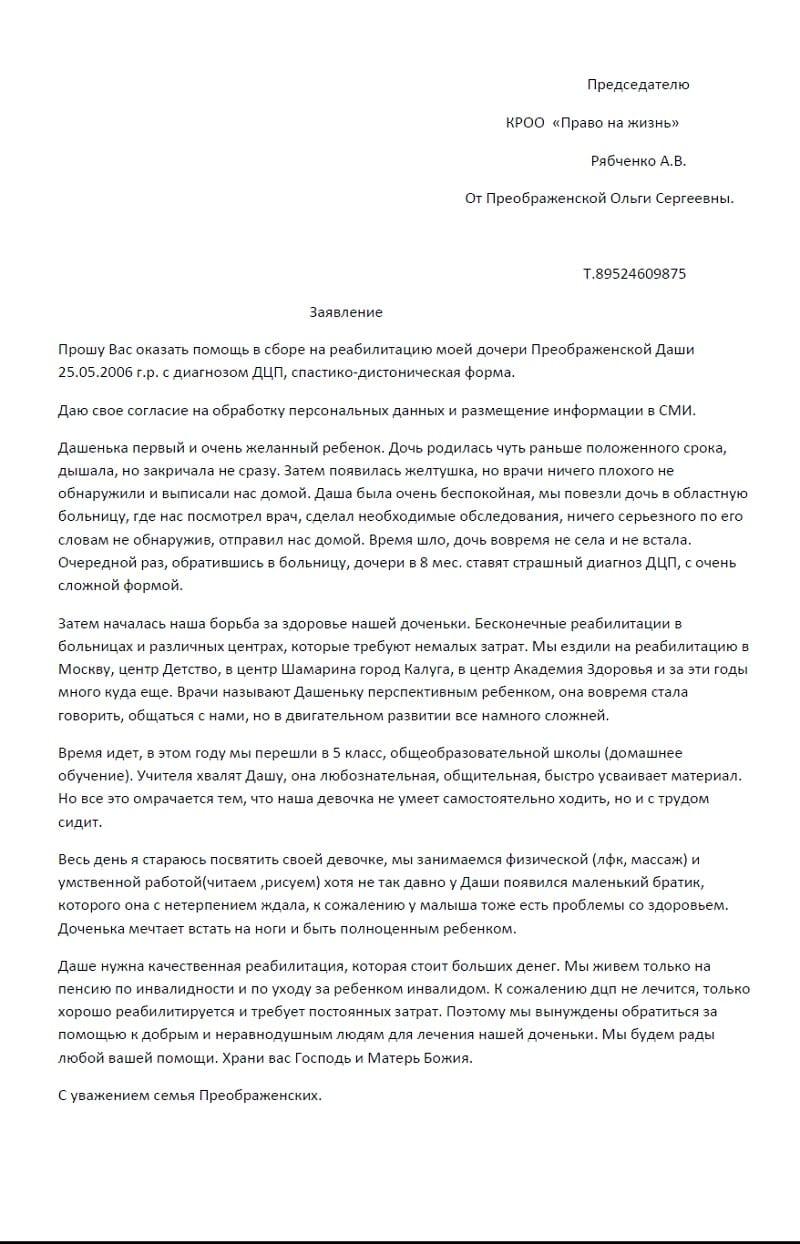 Председателю

КРОО «Право на жизнь»

Рябченко А.В.

От Преображенской Ольги Сергеевны.

Т.89524609875

Заявление

Прошу Вас оказать помощь в сборе на реабилитацию моей дочери Преображенской Даши 25.05.2006 г.р. с диагнозом ДЦП, спастико-дистоническая форма.

Даю свое согласие на обработку персональных данных и размещение информации в СМИ.

Дашенька первый и очень желанный ребенок. Дочь родилась чуть раньше положенного срока, дышала, но закричала не сразу. Затем появилась желтушка, но врачи ничего плохого не обнаружили и выписали нас домой. Даша была очень беспокойная, мы повезли дочь в областную больницу, где нас посмотрел врач, сделал необходимые обследования, ничего серьезного по его словам не обнаружив, отправил нас домой. Время шло, дочь вовремя не села и не встала. Очередной раз, обратившись в больницу, дочери в 8 мес. ставят страшный диагноз ДЦП, с очень сложной формой.

Затем началась наша борьба за здоровье нашей доченьки. Бесконечные реабилитации в больницах и различных центрах, которые требуют немалых затрат. Мы ездили на реабилитацию в Москву, центр Детство, в центр Шамарина город Калуга, в центр Академия Здоровья и за эти годы много куда еще. Врачи называют Дашеньку перспективным ребенком, она вовремя стала говорить, общаться с нами, но в двигательном развитии все намного сложней.

Время идет, в этом году мы перешли в 5 класс, общеобразовательной школы (домашнее обучение). Учителя хвалят Дашу, она любознательная, общительная, быстро усваивает материал. Но все это омрачается тем, что наша девочка не умеет самостоятельно ходить, но и с трудом сидит.

Весь день я стараюсь посвятить своей девочке, мы занимаемся физической (лфк, массаж) и умственной работой(читаем ,рисуем) хотя не так давно у Даши появился маленький братик, которого она с нетерпением ждала, к сожалению у малыша тоже есть проблемы со здоровьем. Доченька мечтает встать на ноги и быть полноценным ребенком.

Даше нужна качественная реабилитация, которая стоит больших денег. Мы живем только на пенсию по инвалидности и по уходу за ребенком инвалидом. К сожалению дцп не лечится, только хорошо реабилитируется и требует постоянных затрат. Поэтому мы вынуждены обратиться за помощью к добрым и неравнодушным людям для лечения нашей доченьки. Мы будем рады любой вашей помощи. Храни вас Господь и Матерь Божия.

С уважением семья Преображенских.